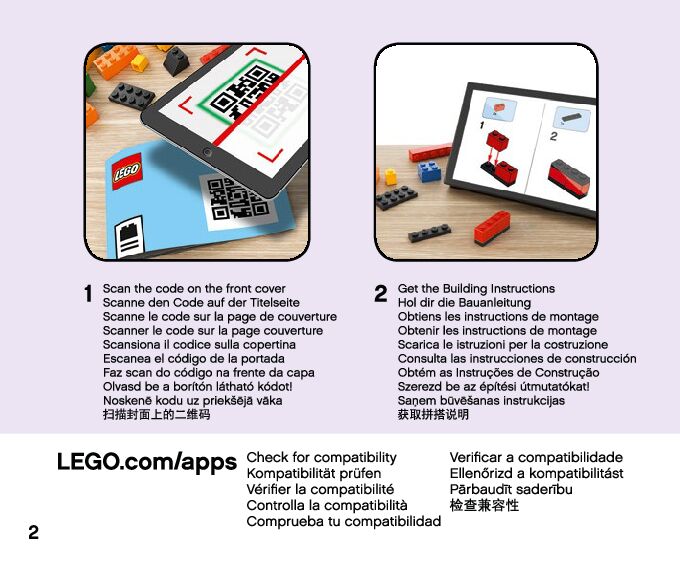 LEGO

1
2

1 Scan the code on the front cover
Scanne den Code auf der Titelseite
Scanne le code sur la page de couverture
Scanner le code sur la page couverture
Scansiona il codice sulla copertina
Escanea el código de la portada
Faz scan do código na frente da capa
Olvasd be a borítón látható kódot!
Noskenē kodu uz priekšējā vāka
扫描封面上的二维码

2 Get the Building Instructions
Hol dir die Bauanleitung
Obtiens les instructions de montage
Obtenir les instructions de montage
Scarica le istruzioni per la costruzione
Consulta las instrucciones de construcción
Obtém as Instruções de Construção
Szerezd be az építési útmutatókat!
Saņem būvēšanas instrukcijas
获取拼搭说明

LEGO.com/apps

Check for compatibility
Kompatibilität prüfen
Vérifier la compatibilité
Controlla la compatibilità
Comprueba tu compatibilidad

Verificar a compatibilidade
Ellenőrizd a kompatibilitást
Pārbaudīt saderību
检查兼容性

2